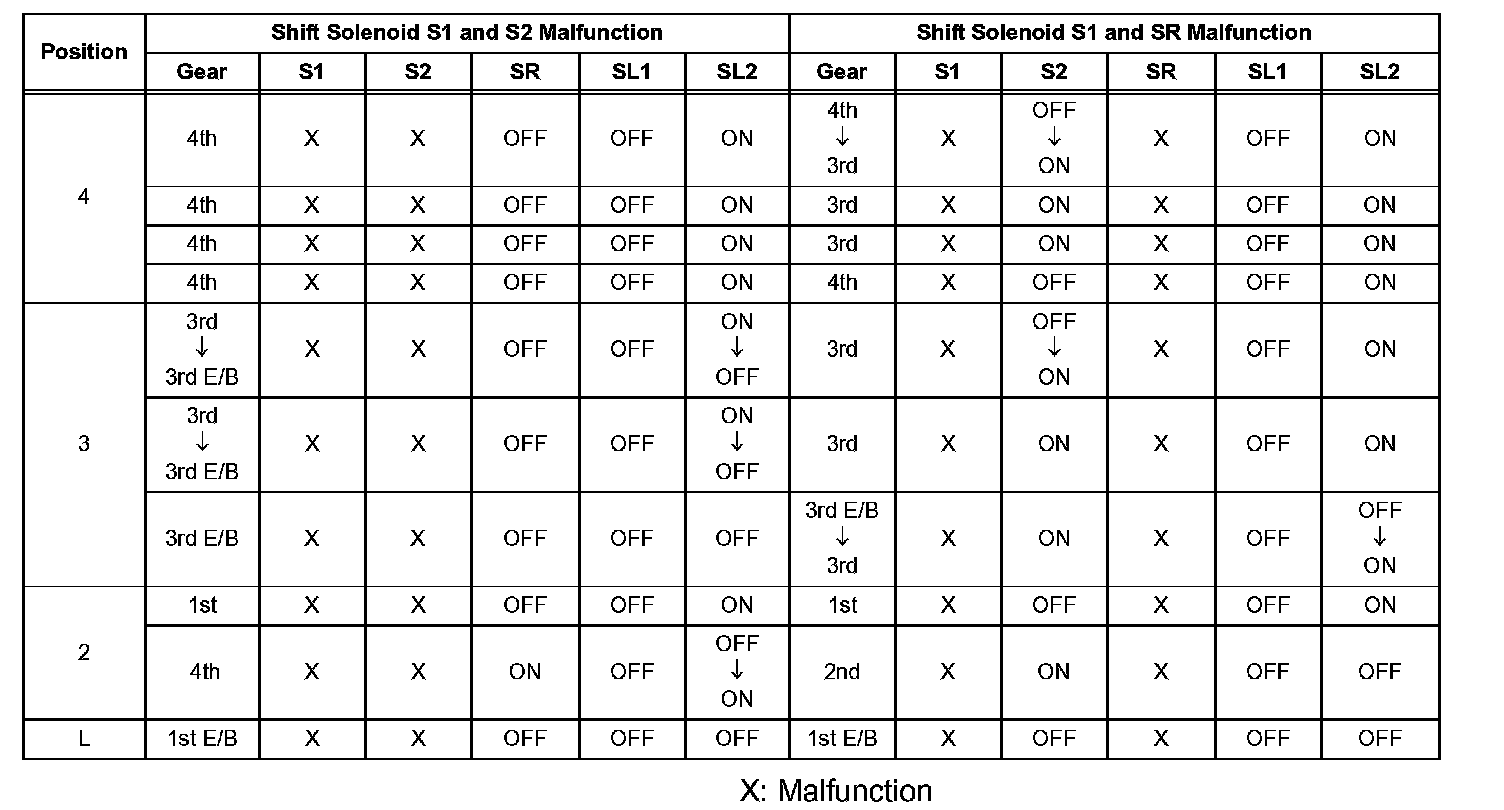 | Position | Shift Solenoid S1 and S2 Malfunction | | | | | | Shift Solenoid S1 and SR Malfunction | | | | | |
|---|---|---|---|---|---|---|---|---|---|---|---|---|
| | Gear | S1 | S2 | SR | SL1 | SL2 | Gear | S1 | S2 | SR | SL1 | SL2 |
| 4 | 4th | X | X | OFF | OFF | ON | 4th ↓ 3rd | X | OFF ↓ ON | X | OFF | ON |
| | 4th | X | X | OFF | OFF | ON | 3rd | X | ON | X | OFF | ON |
| | 4th | X | X | OFF | OFF | ON | 3rd | X | ON | X | OFF | ON |
| | 4th | X | X | OFF | OFF | ON | 4th | X | OFF | X | OFF | ON |
| 3 | 3rd ↓ 3rd E/B | X | X | OFF | OFF | ON ↓ OFF | 3rd | X | OFF ↓ ON | X | OFF | ON |
| | 3rd ↓ 3rd E/B | X | X | OFF | OFF | ON ↓ OFF | 3rd | X | ON | X | OFF | ON |
| | 3rd E/B | X | X | OFF | OFF | OFF | 3rd E/B ↓ 3rd | X | ON | X | OFF | OFF ↓ ON |
| 2 | 1st | X | X | OFF | OFF | ON | 1st | X | OFF | X | OFF | ON |
| | 4th | X | X | ON | OFF | OFF ↓ ON | 2nd | X | ON | X | OFF | OFF |
| L | 1st E/B | X | X | OFF | OFF | OFF | 1st E/B | X | OFF | X | OFF | OFF |

X: Malfunction